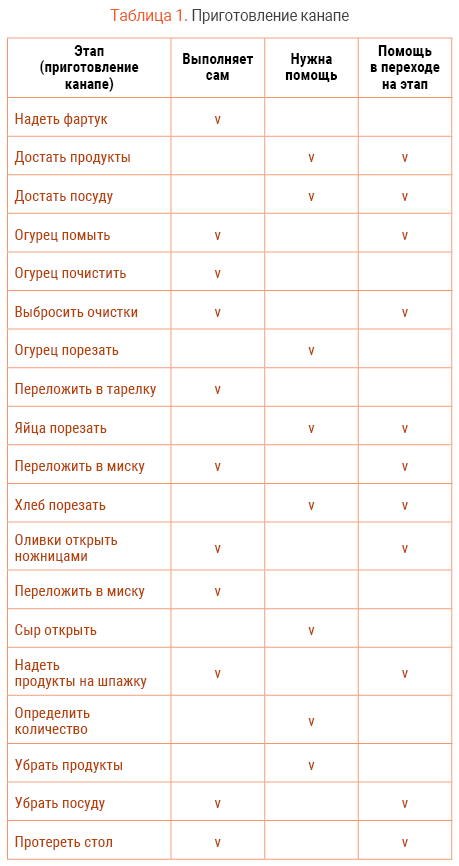 Таблица 1. Приготовление канапе

| Этап (приготовление канапе) | Выполняет сам | Нужна помощь | Помощь в переходе на этап |
|---|---|---|---|
| Надеть фартук | v | | |
| Достать продукты | | v | v |
| Достать посуду | | v | v |
| Огурец помыть | v | | v |
| Огурец почистить | v | | |
| Выбросить очистки | v | | v |
| Огурец порезать | | v | |
| Переложить в тарелку | v | | |
| Яйца порезать | | v | v |
| Переложить в миску | v | | v |
| Хлеб порезать | | v | v |
| Оливки открыть ножницами | v | | v |
| Переложить в миску | v | | |
| Сыр открыть | | v | |
| Надеть продукты на шпажку | v | | v |
| Определить количество | | v | |
| Убрать продукты | | v | |
| Убрать посуду | v | | v |
| Протереть стол | v | | v |